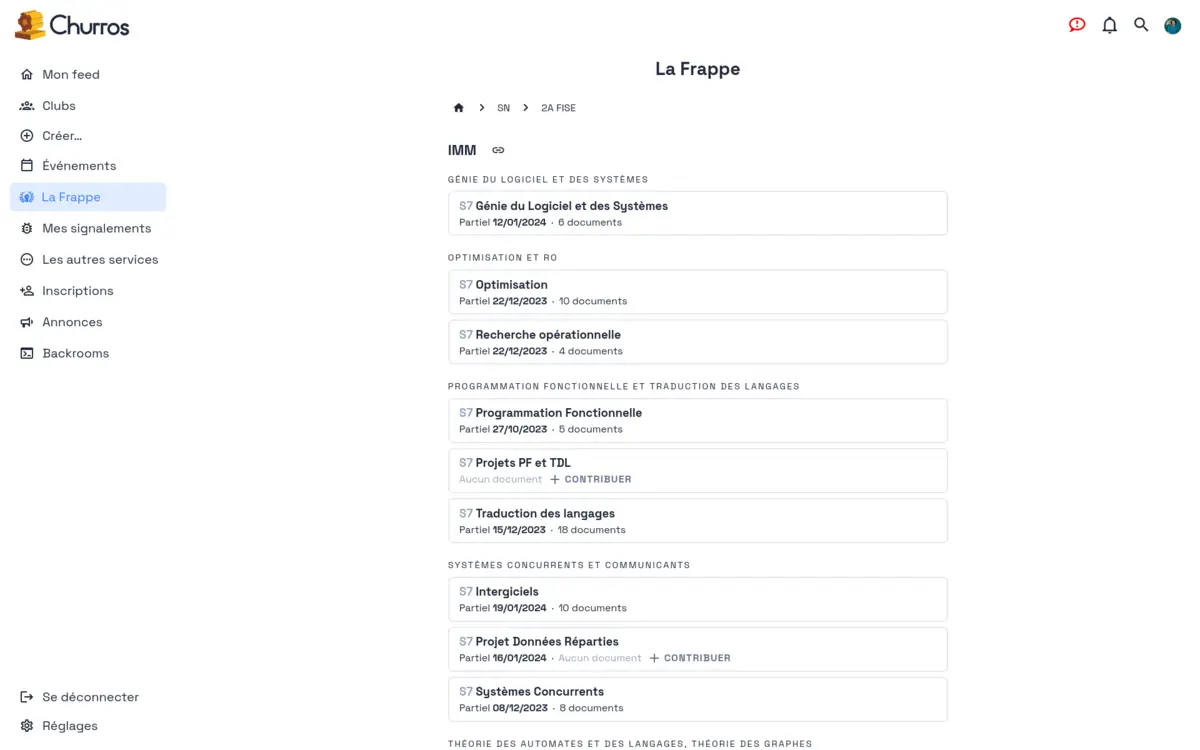 Churros

Mon feed
Clubs
Créer…
Événements
La Frappe
Mes signalements
Les autres services
Inscriptions
Annonces
Backrooms

Se déconnecter
Réglages

La Frappe

SN > 2A FISE

IMM

GÉNIE DU LOGICIEL ET DES SYSTÈMES

S7 Génie du Logiciel et des Systèmes
Partiel 12/01/2024 · 6 documents

OPTIMISATION ET RO

S7 Optimisation
Partiel 22/12/2023 · 10 documents

S7 Recherche opérationnelle
Partiel 22/12/2023 · 4 documents

PROGRAMMATION FONCTIONNELLE ET TRADUCTION DES LANGAGES

S7 Programmation Fonctionnelle
Partiel 27/10/2023 · 5 documents

S7 Projets PF et TDL
Aucun document + CONTRIBUER

S7 Traduction des langages
Partiel 15/12/2023 · 18 documents

SYSTÈMES CONCURRENTS ET COMMUNICANTS

S7 Intergiciels
Partiel 19/01/2024 · 10 documents

S7 Projet Données Réparties
Partiel 16/01/2024 · Aucun document + CONTRIBUER

S7 Systèmes Concurrents
Partiel 08/12/2023 · 8 documents

THÉORIE DES AUTOMATES ET DES LANGAGES, THÉORIE DES GRAPHES